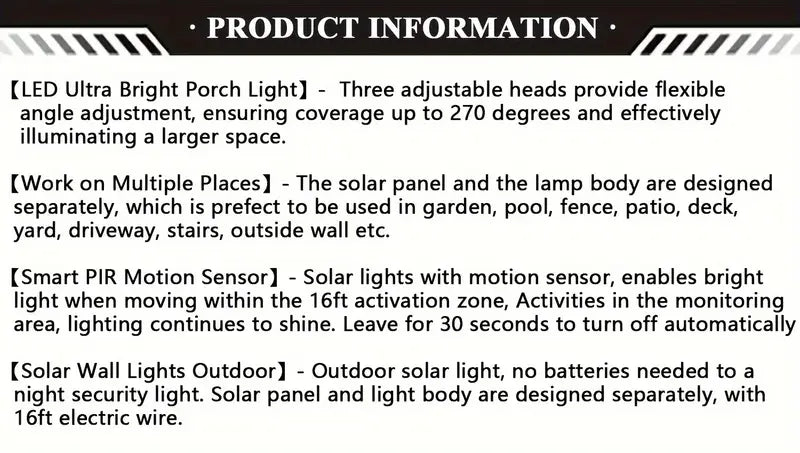 · PRODUCT INFORMATION ·

【LED Ultra Bright Porch Light】 - Three adjustable heads provide flexible angle adjustment, ensuring coverage up to 270 degrees and effectively illuminating a larger space.

【Work on Multiple Places】 - The solar panel and the lamp body are designed separately, which is prefect to be used in garden, pool, fence, patio, deck, yard, driveway, stairs, outside wall etc.

【Smart PIR Motion Sensor】 - Solar lights with motion sensor, enables bright light when moving within the 16ft activation zone, Activities in the monitoring area, lighting continues to shine. Leave for 30 seconds to turn off automatically

【Solar Wall Lights Outdoor】 - Outdoor solar light, no batteries needed to a night security light. Solar panel and light body are designed separately, with 16ft electric wire.